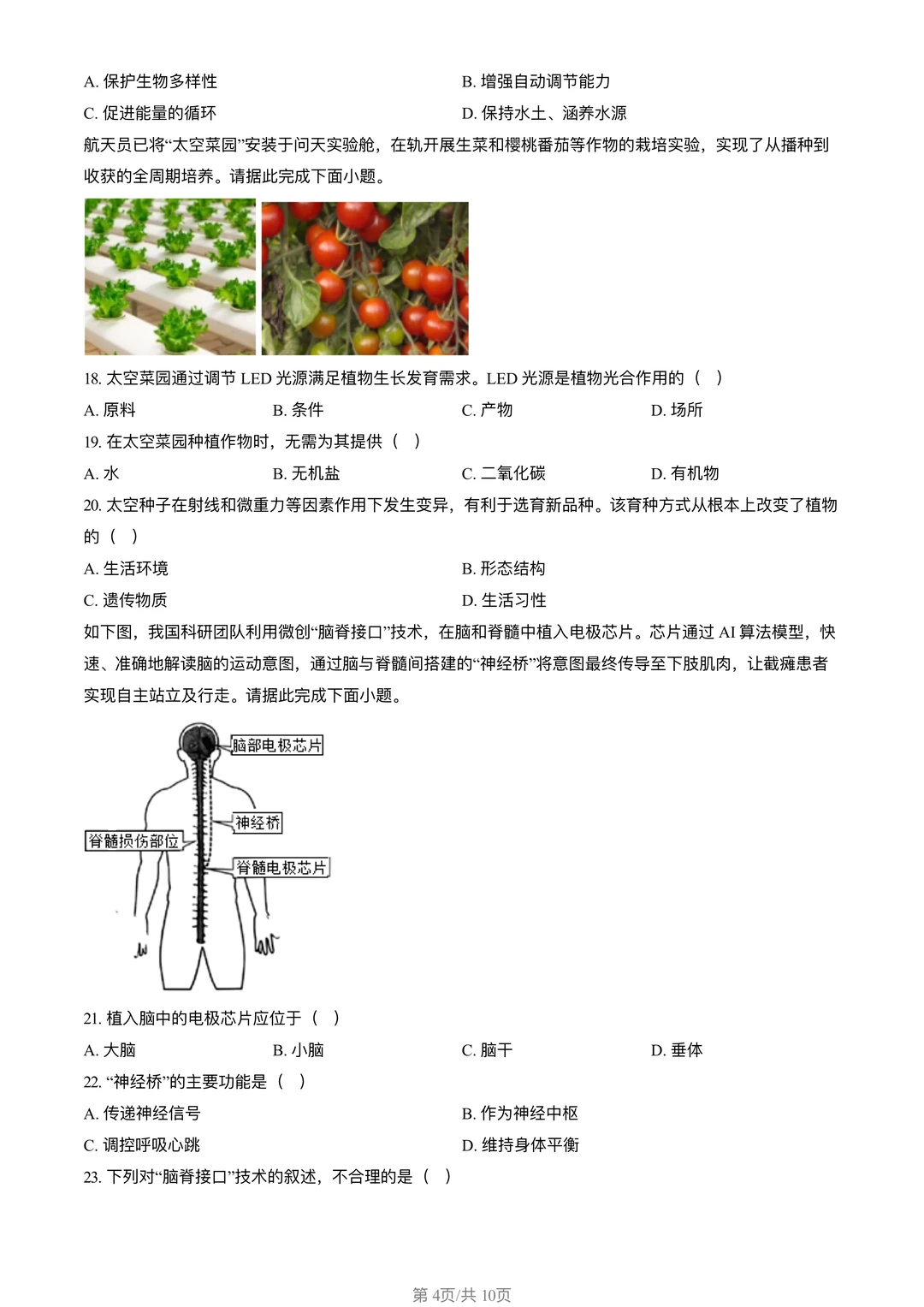 A. 保护生物多样性

B. 增强自动调节能力

C. 促进能量的循环

D. 保持水土、涵养水源

航天员已将“太空菜园”安装于问天实验舱，在轨开展生菜和樱桃番茄等作物的栽培实验，实现了从播种到收获的全周期培养。请据此完成下面小题。

18. 太空菜园通过调节 LED 光源满足植物生长发育需求。LED 光源是植物光合作用的（　）

A. 原料

B. 条件

C. 产物

D. 场所

19. 在太空菜园种植作物时，无需为其提供（　）

A. 水

B. 无机盐

C. 二氧化碳

D. 有机物

20. 太空种子在射线和微重力等因素作用下发生变异，有利于选育新品种。该育种方式从根本上改变了植物的（　）

A. 生活环境

B. 形态结构

C. 遗传物质

D. 生活习性

如下图，我国科研团队利用微创“脑脊接口”技术，在脑和脊髓中植入电极芯片。芯片通过 AI 算法模型，快速、准确地解读脑的运动意图，通过脑与脊髓间搭建的“神经桥”将意图最终传导至下肢肌肉，让截瘫患者实现自主站立及行走。请据此完成下面小题。

脑部电极芯片
神经桥
脊髓损伤部位
脊髓电极芯片

21. 植入脑中的电极芯片应位于（　）

A. 大脑

B. 小脑

C. 脑干

D. 垂体

22. “神经桥”的主要功能是（　）

A. 传递神经信号

B. 作为神经中枢

C. 调控呼吸心跳

D. 维持身体平衡

23. 下列对“脑脊接口”技术的叙述，不合理的是（　）

第 4页/共 10页